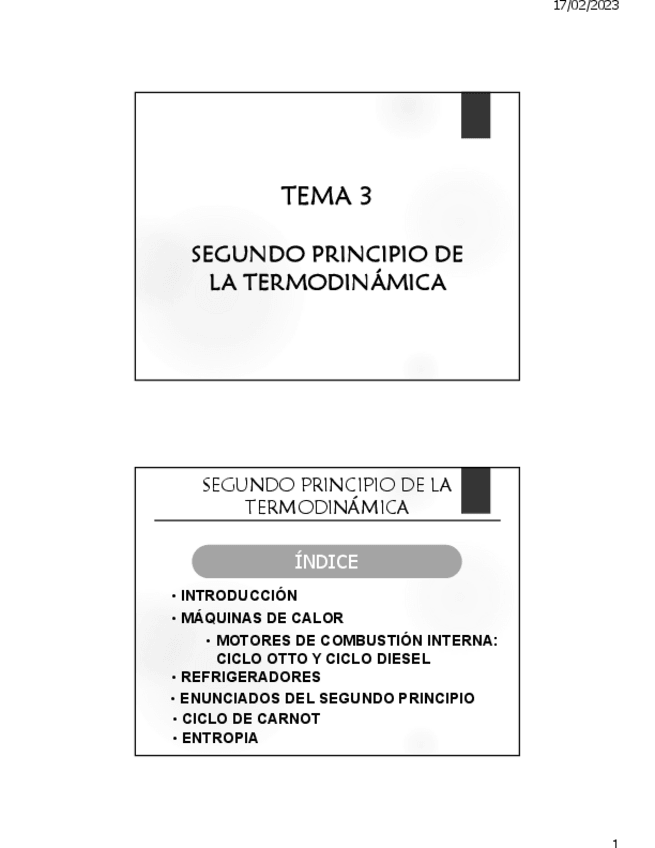 17/02/2023

TEMA 3

SEGUNDO PRINCIPIO DE LA TERMODINÁMICA

SEGUNDO PRINCIPIO DE LA TERMODINÁMICA

ÍNDICE

• INTRODUCCIÓN
• MÁQUINAS DE CALOR
• MOTORES DE COMBUSTIÓN INTERNA: CICLO OTTO Y CICLO DIESEL
• REFRIGERADORES
• ENUNCIADOS DEL SEGUNDO PRINCIPIO
• CICLO DE CARNOT
• ENTROPIA

1